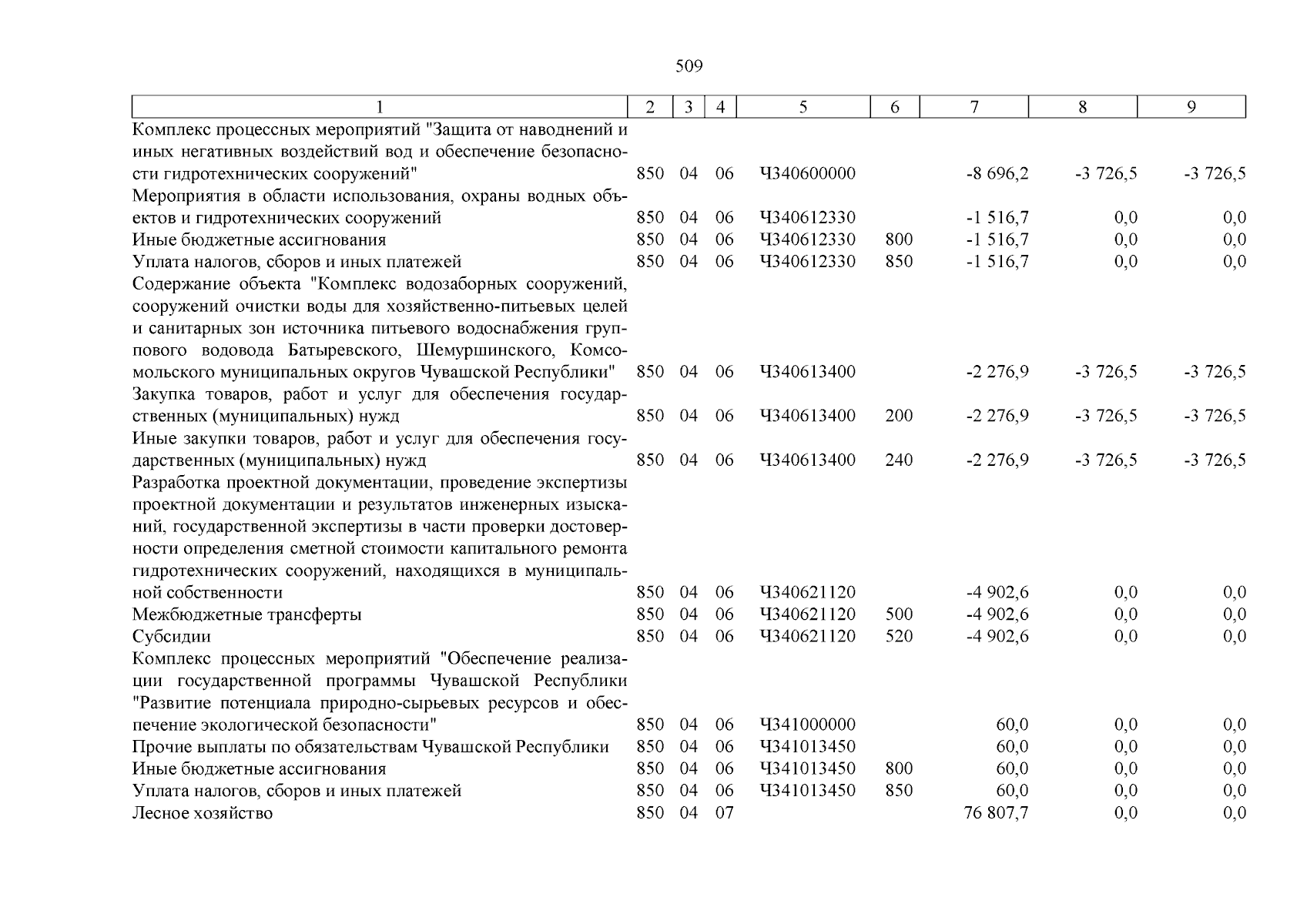 509

| 1 | 2 | 3 | 4 | 5 | 6 | 7 | 8 | 9 |
|---|---|---|---|---|---|---|---|---|
| Комплекс процессных мероприятий "Защита от наводнений и иных негативных воздействий вод и обеспечение безопасности гидротехнических сооружений" | 850 | 04 | 06 | Ч340600000 | | -8 696,2 | -3 726,5 | -3 726,5 |
| Мероприятия в области использования, охраны водных объектов и гидротехнических сооружений | 850 | 04 | 06 | Ч340612330 | | -1 516,7 | 0,0 | 0,0 |
| Иные бюджетные ассигнования | 850 | 04 | 06 | Ч340612330 | 800 | -1 516,7 | 0,0 | 0,0 |
| Уплата налогов, сборов и иных платежей | 850 | 04 | 06 | Ч340612330 | 850 | -1 516,7 | 0,0 | 0,0 |
| Содержание объекта "Комплекс водозаборных сооружений, сооружений очистки воды для хозяйственно-питьевых целей и санитарных зон источника питьевого водоснабжения группового водовода Батыревского, Шемуршинского, Комсомольского муниципальных округов Чувашской Республики" | 850 | 04 | 06 | Ч340613400 | | -2 276,9 | -3 726,5 | -3 726,5 |
| Закупка товаров, работ и услуг для обеспечения государственных (муниципальных) нужд | 850 | 04 | 06 | Ч340613400 | 200 | -2 276,9 | -3 726,5 | -3 726,5 |
| Иные закупки товаров, работ и услуг для обеспечения государственных (муниципальных) нужд | 850 | 04 | 06 | Ч340613400 | 240 | -2 276,9 | -3 726,5 | -3 726,5 |
| Разработка проектной документации, проведение экспертизы проектной документации и результатов инженерных изысканий, государственной экспертизы в части проверки достоверности определения сметной стоимости капитального ремонта гидротехнических сооружений, находящихся в муниципальной собственности | 850 | 04 | 06 | Ч340621120 | | -4 902,6 | 0,0 | 0,0 |
| Межбюджетные трансферты | 850 | 04 | 06 | Ч340621120 | 500 | -4 902,6 | 0,0 | 0,0 |
| Субсидии | 850 | 04 | 06 | Ч340621120 | 520 | -4 902,6 | 0,0 | 0,0 |
| Комплекс процессных мероприятий "Обеспечение реализации государственной программы Чувашской Республики "Развитие потенциала природно-сырьевых ресурсов и обеспечение экологической безопасности" | 850 | 04 | 06 | Ч341000000 | | 60,0 | 0,0 | 0,0 |
| Прочие выплаты по обязательствам Чувашской Республики | 850 | 04 | 06 | Ч341013450 | | 60,0 | 0,0 | 0,0 |
| Иные бюджетные ассигнования | 850 | 04 | 06 | Ч341013450 | 800 | 60,0 | 0,0 | 0,0 |
| Уплата налогов, сборов и иных платежей | 850 | 04 | 06 | Ч341013450 | 850 | 60,0 | 0,0 | 0,0 |
| Лесное хозяйство | 850 | 04 | 07 | | | 76 807,7 | 0,0 | 0,0 |